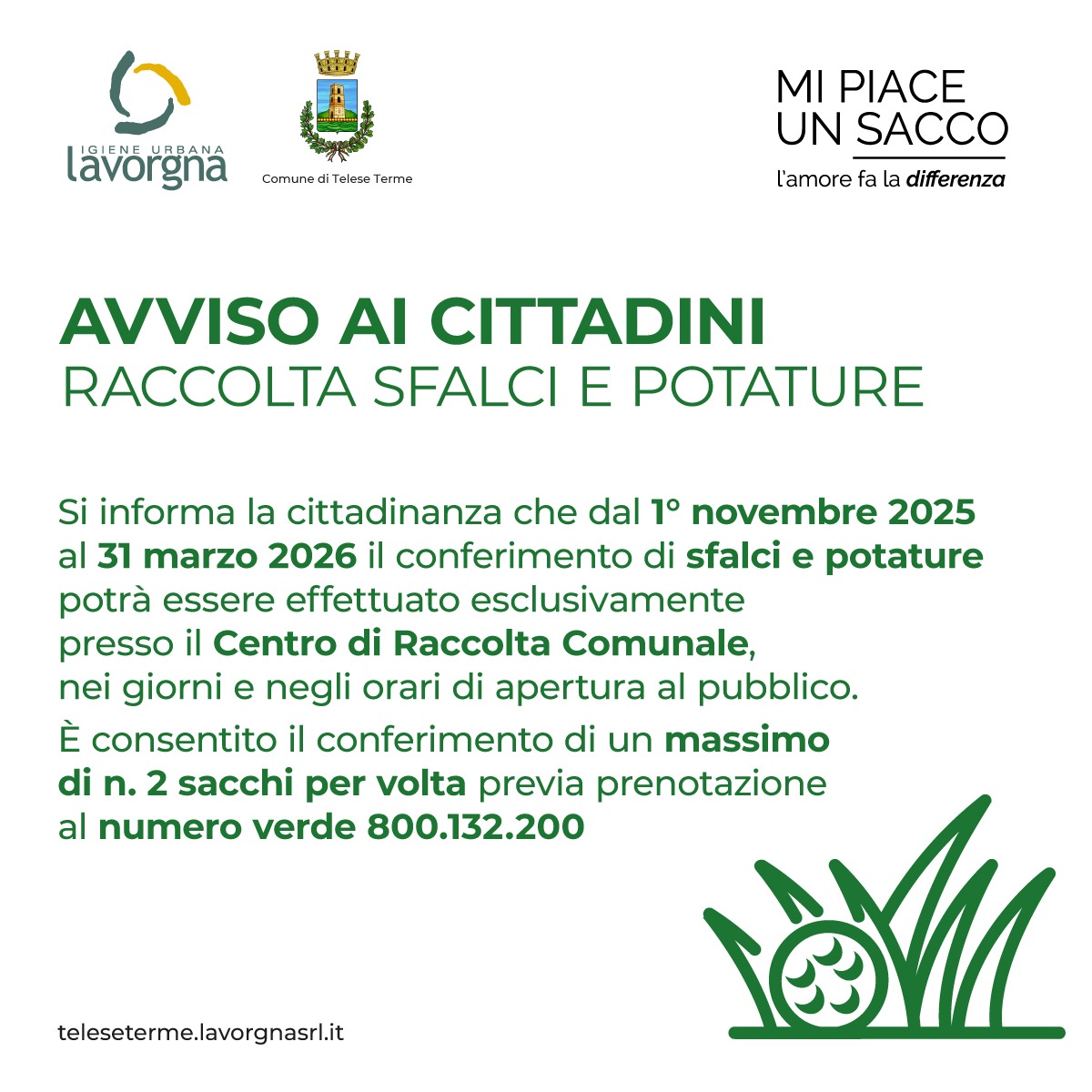 IGIENE URBANA
lavorgna

Comune di Telese Terme

MI PIACE
UN SACCO
l'amore fa la differenza

AVVISO AI CITTADINI
RACCOLTA SFALCI E POTATURE

Si informa la cittadinanza che dal 1° novembre 2025 al 31 marzo 2026 il conferimento di sfalci e potature potrà essere effettuato esclusivamente presso il Centro di Raccolta Comunale, nei giorni e negli orari di apertura al pubblico.

È consentito il conferimento di un massimo di n. 2 sacchi per volta previa prenotazione al numero verde 800.132.200

teleseterme.lavorgnasrl.it